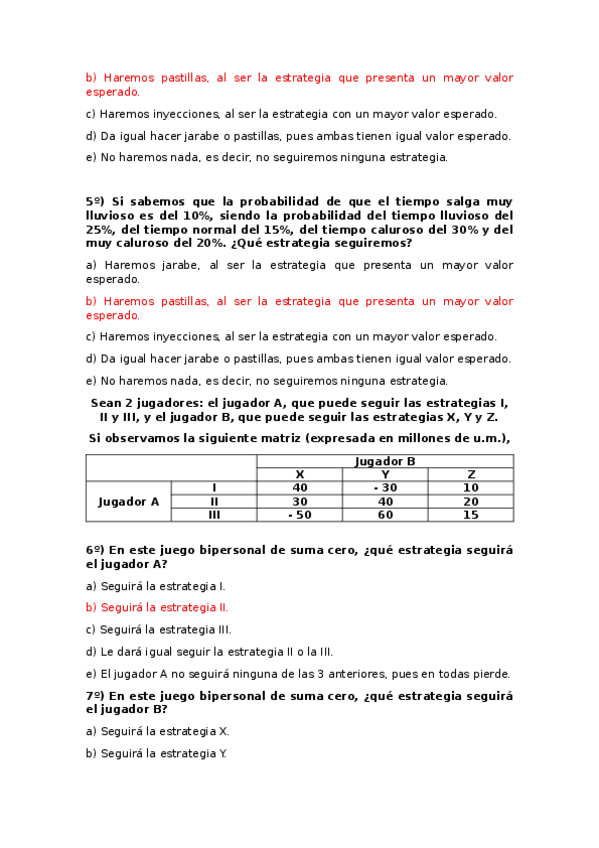 b) Haremos pastillas, al ser la estrategia que presenta un mayor valor esperado.

c) Haremos inyecciones, al ser la estrategia con un mayor valor esperado.

d) Da igual hacer jarabe o pastillas, pues ambas tienen igual valor esperado.

e) No haremos nada, es decir, no seguiremos ninguna estrategia.

5º) Si sabemos que la probabilidad de que el tiempo salga muy lluvioso es del 10%, siendo la probabilidad del tiempo lluvioso del 25%, del tiempo normal del 15%, del tiempo caluroso del 30% y del muy caluroso del 20%. ¿Qué estrategia seguiremos?

a) Haremos jarabe, al ser la estrategia que presenta un mayor valor esperado.

b) Haremos pastillas, al ser la estrategia que presenta un mayor valor esperado.

c) Haremos inyecciones, al ser la estrategia con un mayor valor esperado.

d) Da igual hacer jarabe o pastillas, pues ambas tienen igual valor esperado.

e) No haremos nada, es decir, no seguiremos ninguna estrategia.

Sean 2 jugadores: el jugador A, que puede seguir las estrategias I, II y III, y el jugador B, que puede seguir las estrategias X, Y y Z.

Si observamos la siguiente matriz (expresada en millones de u.m.),

| | | Jugador B | | |
|---|---|---|---|---|
| | | X | Y | Z |
| Jugador A | I | 40 | - 30 | 10 |
| | II | 30 | 40 | 20 |
| | III | - 50 | 60 | 15 |

6º) En este juego bipersonal de suma cero, ¿qué estrategia seguirá el jugador A?

a) Seguirá la estrategia I.

b) Seguirá la estrategia II.

c) Seguirá la estrategia III.

d) Le dará igual seguir la estrategia II o la III.

e) El jugador A no seguirá ninguna de las 3 anteriores, pues en todas pierde.

7º) En este juego bipersonal de suma cero, ¿qué estrategia seguirá el jugador B?

a) Seguirá la estrategia X.

b) Seguirá la estrategia Y.